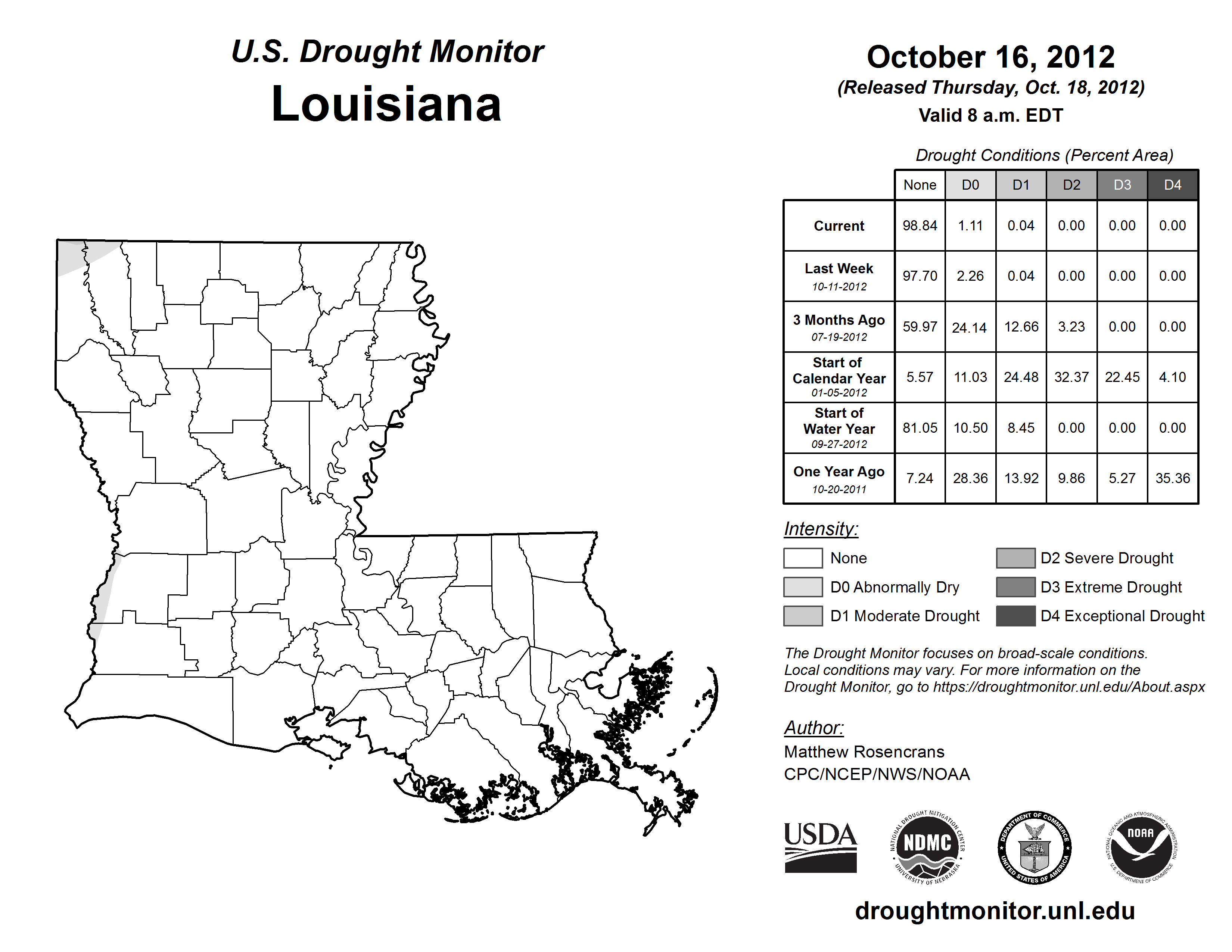 U.S. Drought Monitor
Louisiana

October 16, 2012
(Released Thursday, Oct. 18, 2012)
Valid 8 a.m. EDT

Drought Conditions (Percent Area)

| | None | D0 | D1 | D2 | D3 | D4 |
|---|---|---|---|---|---|---|
| Current | 98.84 | 1.11 | 0.04 | 0.00 | 0.00 | 0.00 |
| Last Week 10-11-2012 | 97.70 | 2.26 | 0.04 | 0.00 | 0.00 | 0.00 |
| 3 Months Ago 07-19-2012 | 59.97 | 24.14 | 12.66 | 3.23 | 0.00 | 0.00 |
| Start of Calendar Year 01-05-2012 | 5.57 | 11.03 | 24.48 | 32.37 | 22.45 | 4.10 |
| Start of Water Year 09-27-2012 | 81.05 | 10.50 | 8.45 | 0.00 | 0.00 | 0.00 |
| One Year Ago 10-20-2011 | 7.24 | 28.36 | 13.92 | 9.86 | 5.27 | 35.36 |

Intensity:
None
D0 Abnormally Dry
D1 Moderate Drought
D2 Severe Drought
D3 Extreme Drought
D4 Exceptional Drought

The Drought Monitor focuses on broad-scale conditions. Local conditions may vary. For more information on the Drought Monitor, go to https://droughtmonitor.unl.edu/About.aspx

Author:
Matthew Rosencrans
CPC/NCEP/NWS/NOAA

USDA
NATIONAL DROUGHT MITIGATION CENTER NDMC UNIVERSITY OF NEBRASKA
DEPARTMENT OF COMMERCE UNITED STATES OF AMERICA
NATIONAL OCEANIC AND ATMOSPHERIC ADMINISTRATION NOAA U.S. DEPARTMENT OF COMMERCE

droughtmonitor.unl.edu